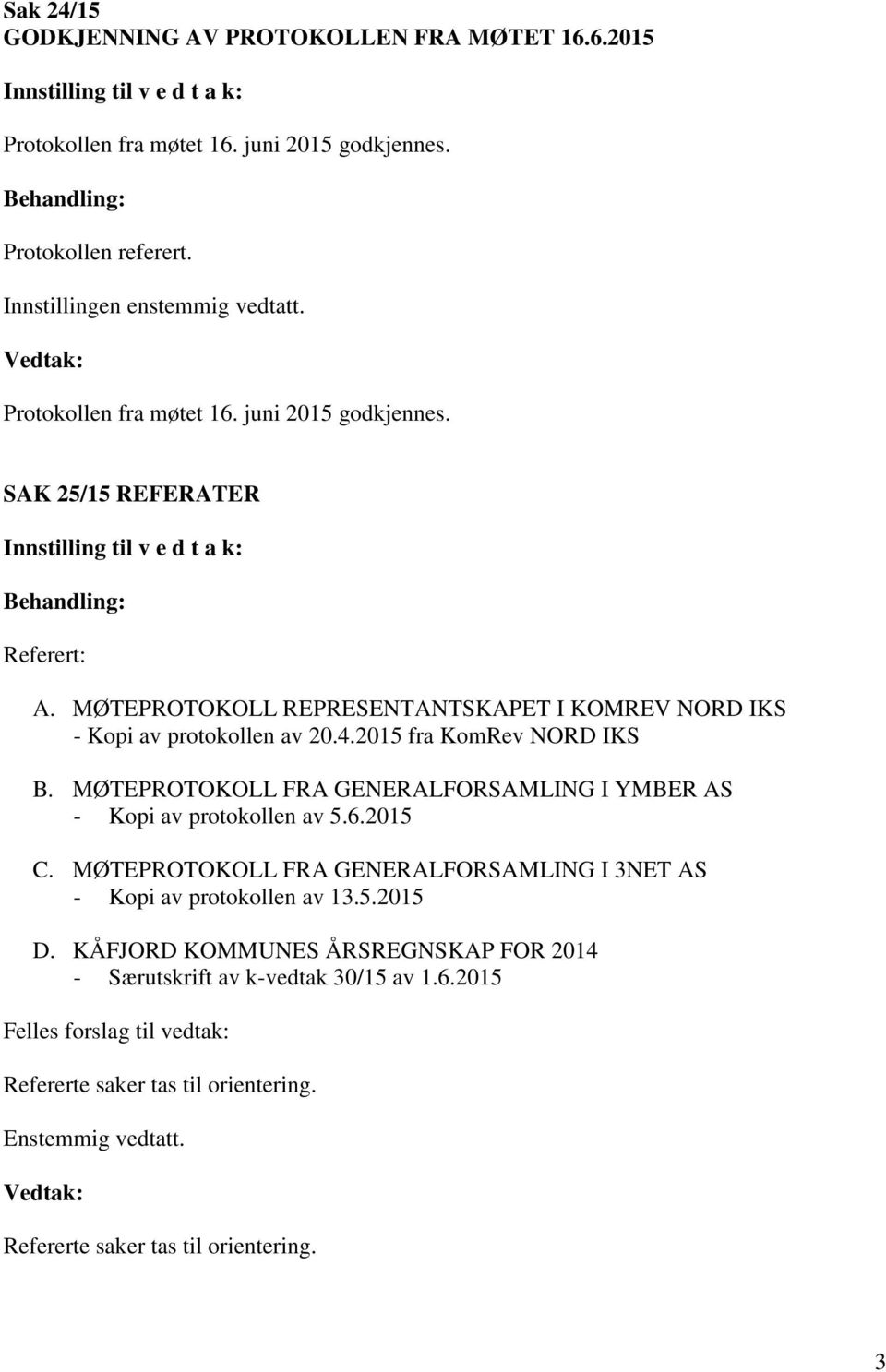 Sak 24/15
GODKJENNING AV PROTOKOLLEN FRA MØTET 16.6.2015

Innstilling til v e d t a k:

Protokollen fra møtet 16. juni 2015 godkjennes.

Behandling:

Protokollen referert.

Innstillingen enstemmig vedtatt.

Vedtak:

Protokollen fra møtet 16. juni 2015 godkjennes.

SAK 25/15 REFERATER

Innstilling til v e d t a k:

Behandling:

Referert:

A. MØTEPROTOKOLL REPRESENTANTSKAPET I KOMREV NORD IKS
- Kopi av protokollen av 20.4.2015 fra KomRev NORD IKS

B. MØTEPROTOKOLL FRA GENERALFORSAMLING I YMBER AS
- Kopi av protokollen av 5.6.2015

C. MØTEPROTOKOLL FRA GENERALFORSAMLING I 3NET AS
- Kopi av protokollen av 13.5.2015

D. KÅFJORD KOMMUNES ÅRSREGNSKAP FOR 2014
- Særutskrift av k-vedtak 30/15 av 1.6.2015

Felles forslag til vedtak:

Refererte saker tas til orientering.

Enstemmig vedtatt.

Vedtak:

Refererte saker tas til orientering.

3